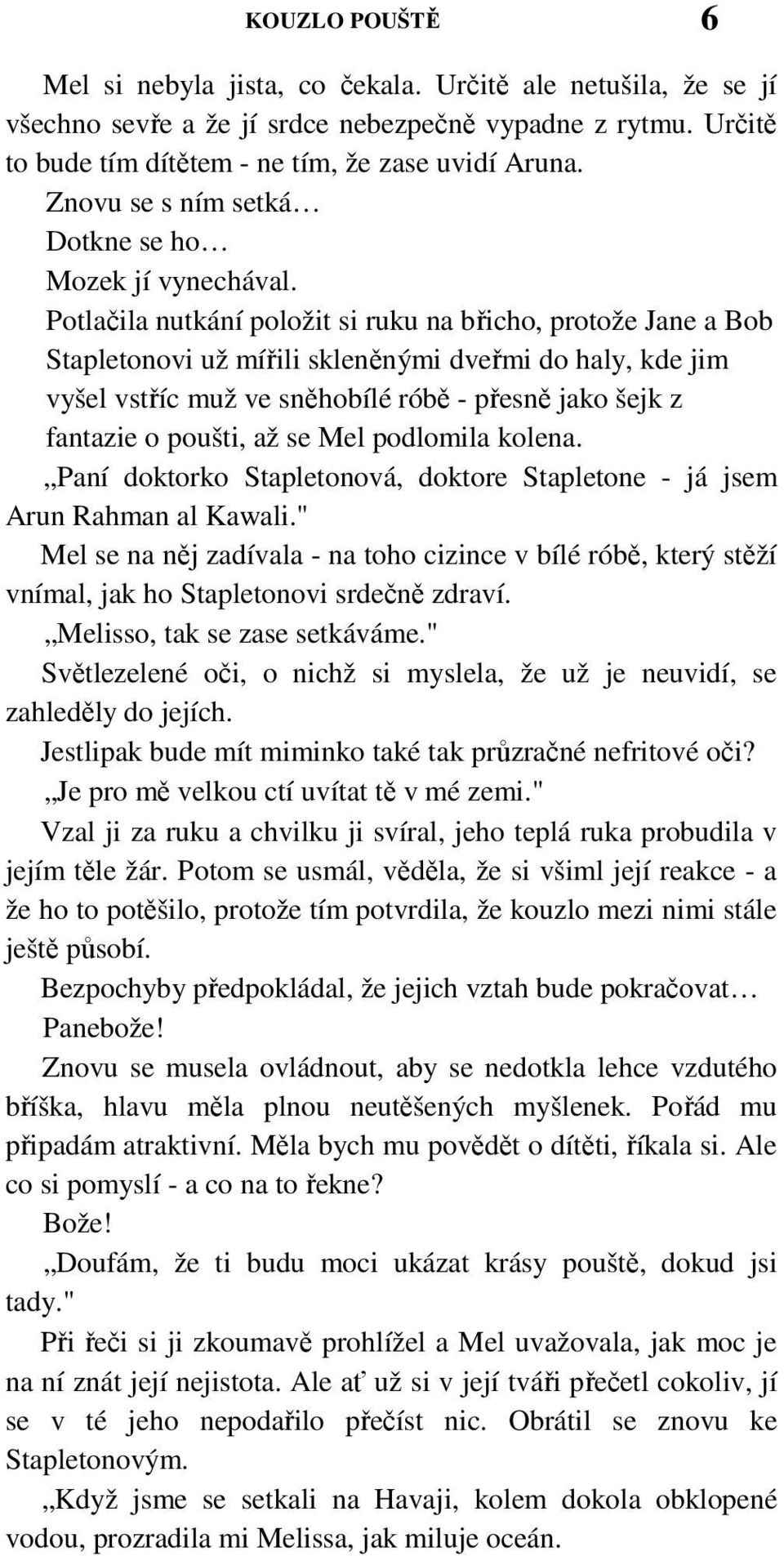 KOUZLO POUŠTĚ 6

Mel si nebyla jista, co čekala. Určitě ale netušila, že se jí všechno sevře a že jí srdce nebezpečně vypadne z rytmu. Určitě to bude tím dítětem - ne tím, že zase uvidí Aruna.

Znovu se s ním setká…

Dotkne se ho…

Mozek jí vynechával.

Potlačila nutkání položit si ruku na břicho, protože Jane a Bob Stapletonovi už mířili skleněnými dveřmi do haly, kde jim vyšel vstříc muž ve sněhobílé róbě - přesně jako šejk z fantazie o poušti, až se Mel podlomila kolena.

„Paní doktorko Stapletonová, doktore Stapletone - já jsem Arun Rahman al Kawali."

Mel se na něj zadívala - na toho cizince v bílé róbě, který stěží vnímal, jak ho Stapletonovi srdečně zdraví.

„Melisso, tak se zase setkáváme."

Světlezelené oči, o nichž si myslela, že už je neuvidí, se zahleděly do jejích.

Jestlipak bude mít miminko také tak průzračné nefritové oči?

„Je pro mě velkou ctí uvítat tě v mé zemi."

Vzal ji za ruku a chvilku ji svíral, jeho teplá ruka probudila v jejím těle žár. Potom se usmál, věděla, že si všiml její reakce - a že ho to potěšilo, protože tím potvrdila, že kouzlo mezi nimi stále ještě působí.

Bezpochyby předpokládal, že jejich vztah bude pokračovat…

Panebože!

Znovu se musela ovládnout, aby se nedotkla lehce vzdutého bříška, hlavu měla plnou neutěšených myšlenek. Pořád mu připadám atraktivní. Měla bych mu povědět o dítěti, říkala si. Ale co si pomyslí - a co na to řekne?

Bože!

„Doufám, že ti budu moci ukázat krásy pouště, dokud jsi tady."

Při řeči si ji zkoumavě prohlížel a Mel uvažovala, jak moc je na ní znát její nejistota. Ale ať už si v její tváři přečetl cokoliv, jí se v té jeho nepodařilo přečíst nic. Obrátil se znovu ke Stapletonovým.

„Když jsme se setkali na Havaji, kolem dokola obklopené vodou, prozradila mi Melissa, jak miluje oceán.